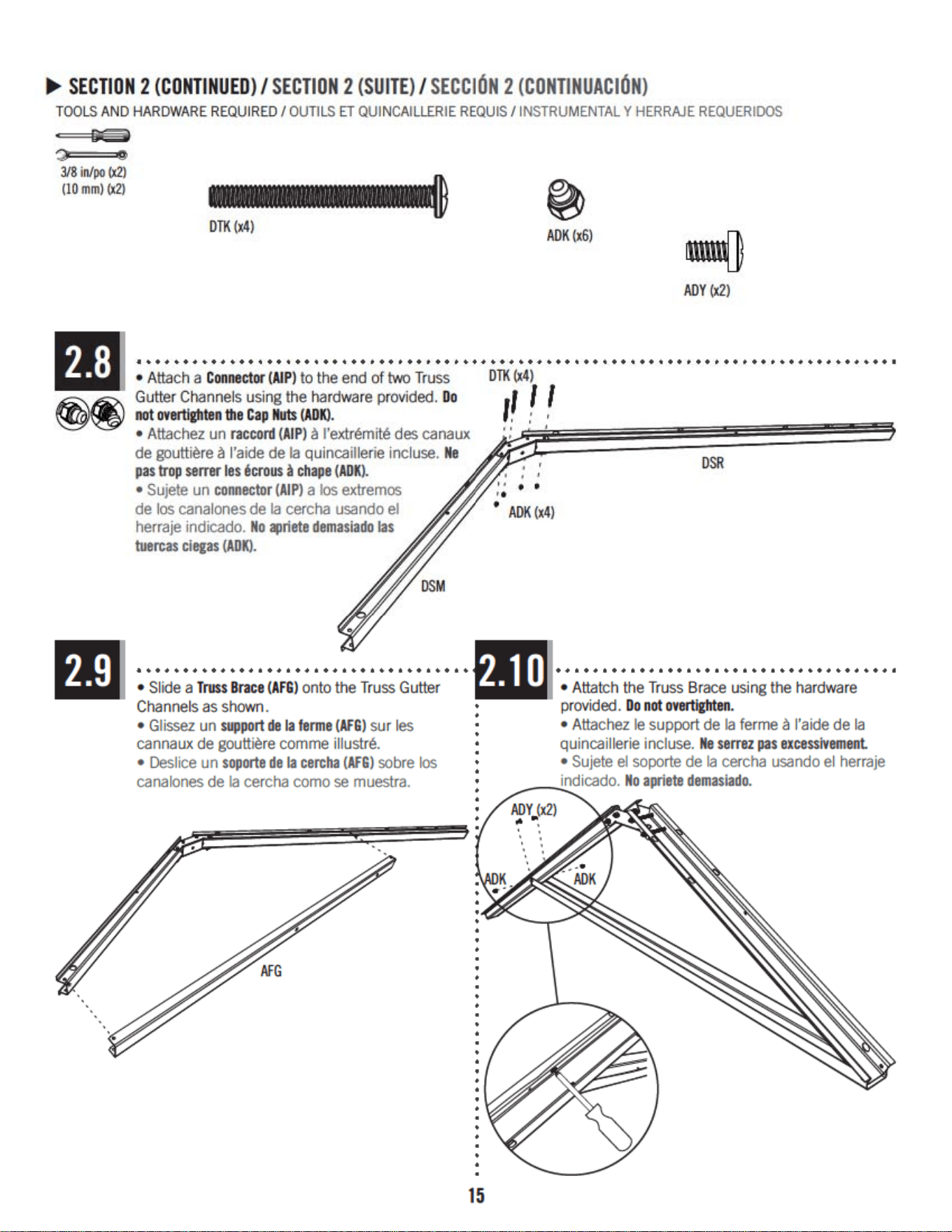 ▶ SECTION 2 (CONTINUED) / SECTION 2 (SUITE) / SECCIÓN 2 (CONTINUACIÓN)

TOOLS AND HARDWARE REQUIRED / OUTILS ET QUINCAILLERIE REQUIS / INSTRUMENTAL Y HERRAJE REQUERIDOS

3/8 in/po (x2)
(10 mm) (x2)

DTK (x4)

ADK (x6)

ADY (x2)

2.8

• Attach a Connector (AIP) to the end of two Truss Gutter Channels using the hardware provided. Do not overtighten the Cap Nuts (ADK).

• Attachez un raccord (AIP) à l'extrémité des canaux de gouttière à l'aide de la quincaillerie incluse. Ne pas trop serrer les écrous à chape (ADK).

• Sujete un connector (AIP) a los extremos de los canalones de la cercha usando el herraje indicado. No apriete demasiado las tuercas ciegas (ADK).

DTK (x4)

DSR

ADK (x4)

DSM

2.9

• Slide a Truss Brace (AFG) onto the Truss Gutter Channels as shown.

• Glissez un support de la ferme (AFG) sur les cannaux de gouttière comme illustré.

• Deslice un soporte de la cercha (AFG) sobre los canalones de la cercha como se muestra.

AFG

2.10

• Attatch the Truss Brace using the hardware provided. Do not overtighten.

• Attachez le support de la ferme à l'aide de la quincaillerie incluse. Ne serrez pas excessivement.

• Sujete el soporte de la cercha usando el herraje indicado. No apriete demasiado.

ADY (x2)

ADK

ADK

15